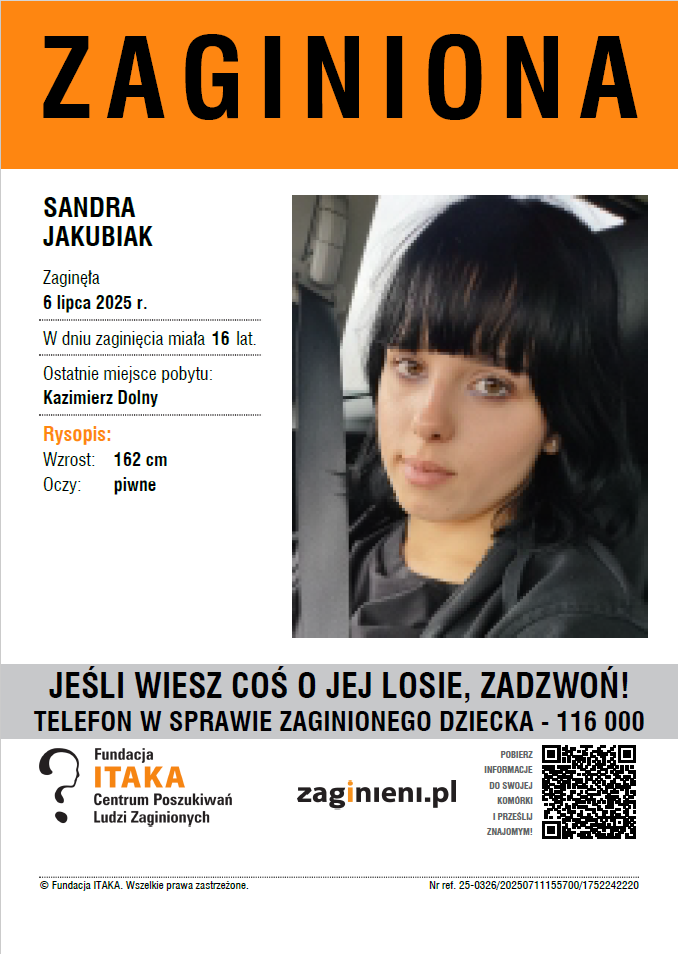 ZAGINIONA

SANDRA
JAKUBIAK

Zaginęła
6 lipca 2025 r.

W dniu zaginięcia miała 16 lat.

Ostatnie miejsce pobytu:
Kazimierz Dolny

Rysopis:
Wzrost: 162 cm
Oczy: piwne

JEŚLI WIESZ COŚ O JEJ LOSIE, ZADZWOŃ!
TELEFON W SPRAWIE ZAGINIONEGO DZIECKA - 116 000

Fundacja
ITAKA
Centrum Poszukiwań
Ludzi Zaginionych

zaginieni.pl

POBIERZ INFORMACJE DO SWOJEJ KOMÓRKI I PRZEŚLIJ ZNAJOMYM!

© Fundacja ITAKA. Wszelkie prawa zastrzeżone.

Nr ref. 25-0326/20250711155700/1752242220